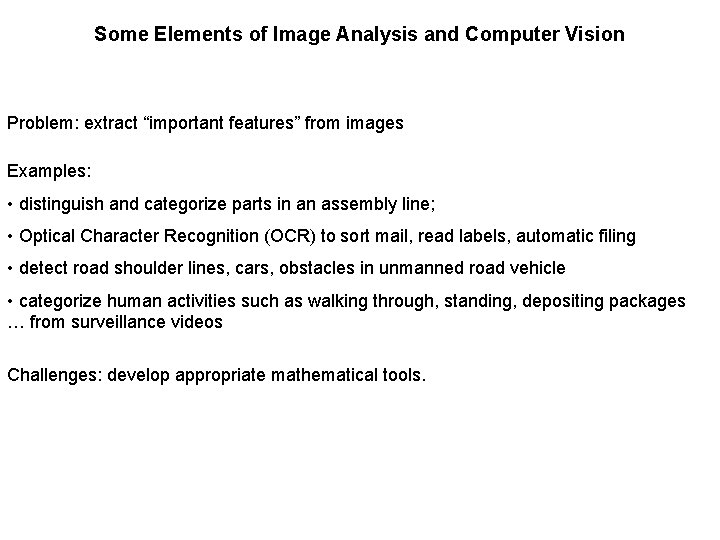 Some Elements of Image Analysis and Computer Vision

Problem: extract "important features" from images

Examples:

• distinguish and categorize parts in an assembly line;

• Optical Character Recognition (OCR) to sort mail, read labels, automatic filing

• detect road shoulder lines, cars, obstacles in unmanned road vehicle

• categorize human activities such as walking through, standing, depositing packages … from surveillance videos

Challenges: develop appropriate mathematical tools.